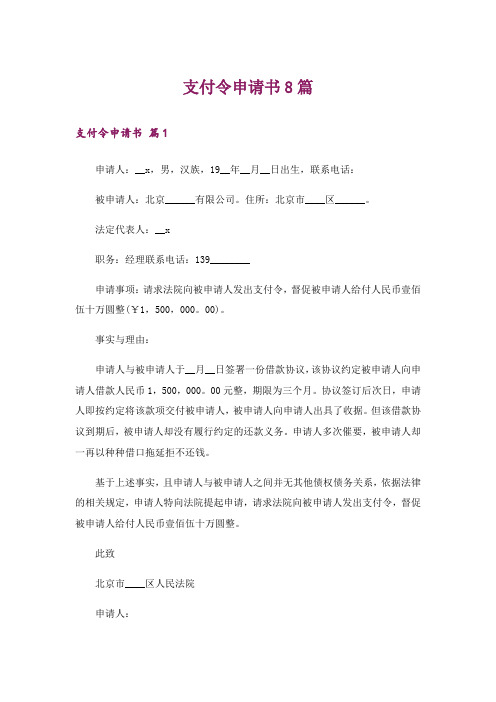 支付令申请书8篇

支付令申请书 篇1

申请人：__x，男，汉族，19__年__月__日出生，联系电话：

被申请人：北京______有限公司。住所：北京市____区______。

法定代表人：__x

职务：经理联系电话：139________

申请事项：请求法院向被申请人发出支付令，督促被申请人给付人民币壹佰伍十万圆整(￥1，500，000。00)。

事实与理由：

申请人与被申请人于__月__日签署一份借款协议，该协议约定被申请人向申请人借款人民币1，500，000。00元整，期限为三个月。协议签订后次日，申请人即按约定将该款项交付被申请人，被申请人向申请人出具了收据。但该借款协议到期后，被申请人却没有履行约定的还款义务。申请人多次催要，被申请人却一再以种种借口拖延拒不还钱。

基于上述事实，且申请人与被申请人之间并无其他债权债务关系，依据法律的相关规定，申请人特向法院提起申请，请求法院向被申请人发出支付令，督促被申请人给付人民币壹佰伍十万圆整。

此致

北京市____区人民法院

申请人：